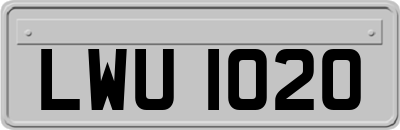 LWU 1020